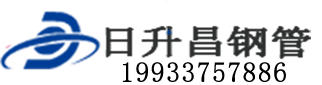 日升昌钢管
19933757886